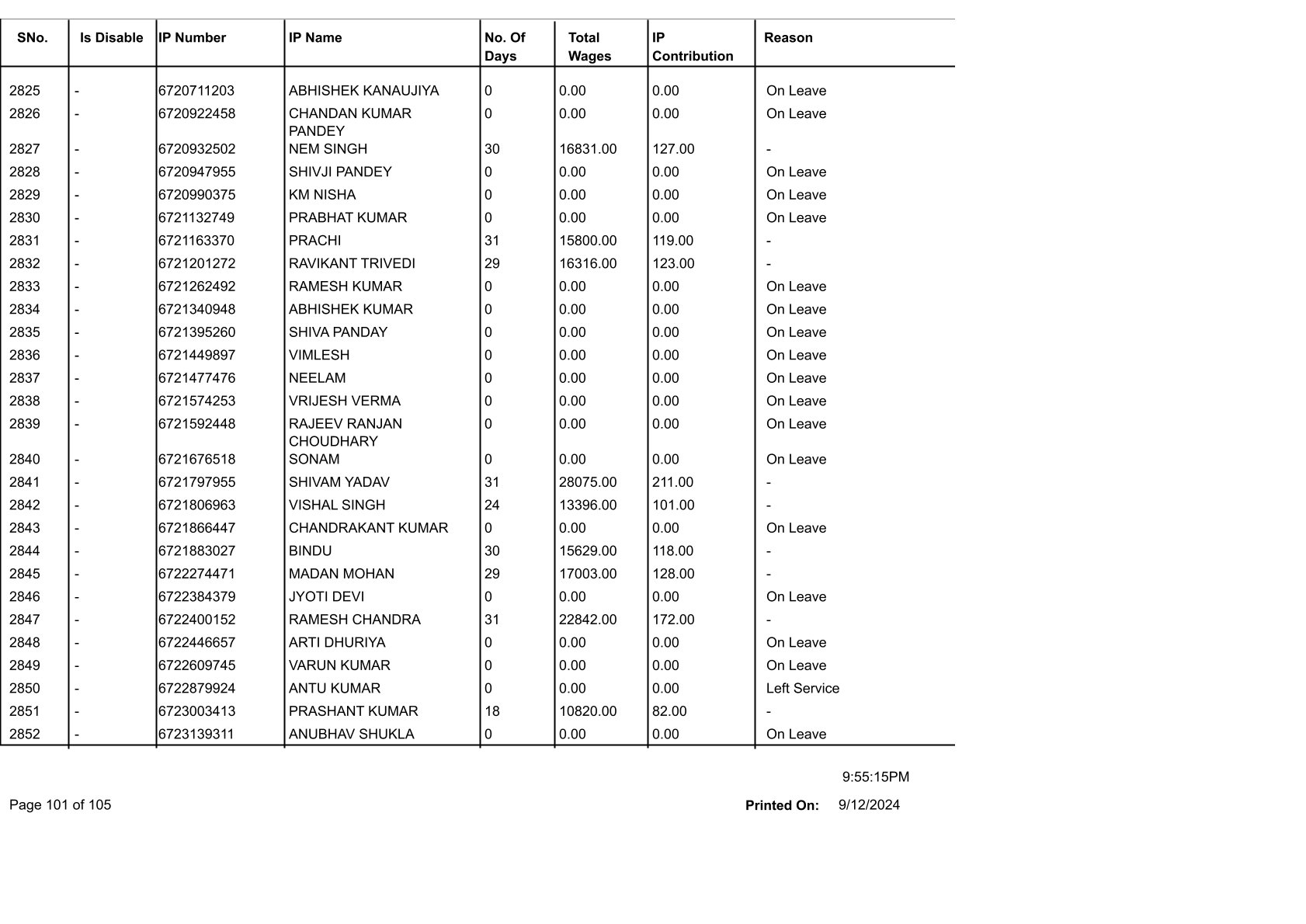 | SNo. | Is Disable | IP Number | IP Name | No. Of Days | Total Wages | IP Contribution | Reason |
|---|---|---|---|---|---|---|---|
| 2825 | - | 6720711203 | ABHISHEK KANAUJIYA | 0 | 0.00 | 0.00 | On Leave |
| 2826 | - | 6720922458 | CHANDAN KUMAR PANDEY | 0 | 0.00 | 0.00 | On Leave |
| 2827 | - | 6720932502 | NEM SINGH | 30 | 16831.00 | 127.00 | - |
| 2828 | - | 6720947955 | SHIVJI PANDEY | 0 | 0.00 | 0.00 | On Leave |
| 2829 | - | 6720990375 | KM NISHA | 0 | 0.00 | 0.00 | On Leave |
| 2830 | - | 6721132749 | PRABHAT KUMAR | 0 | 0.00 | 0.00 | On Leave |
| 2831 | - | 6721163370 | PRACHI | 31 | 15800.00 | 119.00 | - |
| 2832 | - | 6721201272 | RAVIKANT TRIVEDI | 29 | 16316.00 | 123.00 | - |
| 2833 | - | 6721262492 | RAMESH KUMAR | 0 | 0.00 | 0.00 | On Leave |
| 2834 | - | 6721340948 | ABHISHEK KUMAR | 0 | 0.00 | 0.00 | On Leave |
| 2835 | - | 6721395260 | SHIVA PANDAY | 0 | 0.00 | 0.00 | On Leave |
| 2836 | - | 6721449897 | VIMLESH | 0 | 0.00 | 0.00 | On Leave |
| 2837 | - | 6721477476 | NEELAM | 0 | 0.00 | 0.00 | On Leave |
| 2838 | - | 6721574253 | VRIJESH VERMA | 0 | 0.00 | 0.00 | On Leave |
| 2839 | - | 6721592448 | RAJEEV RANJAN CHOUDHARY | 0 | 0.00 | 0.00 | On Leave |
| 2840 | - | 6721676518 | SONAM | 0 | 0.00 | 0.00 | On Leave |
| 2841 | - | 6721797955 | SHIVAM YADAV | 31 | 28075.00 | 211.00 | - |
| 2842 | - | 6721806963 | VISHAL SINGH | 24 | 13396.00 | 101.00 | - |
| 2843 | - | 6721866447 | CHANDRAKANT KUMAR | 0 | 0.00 | 0.00 | On Leave |
| 2844 | - | 6721883027 | BINDU | 30 | 15629.00 | 118.00 | - |
| 2845 | - | 6722274471 | MADAN MOHAN | 29 | 17003.00 | 128.00 | - |
| 2846 | - | 6722384379 | JYOTI DEVI | 0 | 0.00 | 0.00 | On Leave |
| 2847 | - | 6722400152 | RAMESH CHANDRA | 31 | 22842.00 | 172.00 | - |
| 2848 | - | 6722446657 | ARTI DHURIYA | 0 | 0.00 | 0.00 | On Leave |
| 2849 | - | 6722609745 | VARUN KUMAR | 0 | 0.00 | 0.00 | On Leave |
| 2850 | - | 6722879924 | ANTU KUMAR | 0 | 0.00 | 0.00 | Left Service |
| 2851 | - | 6723003413 | PRASHANT KUMAR | 18 | 10820.00 | 82.00 | - |
| 2852 | - | 6723139311 | ANUBHAV SHUKLA | 0 | 0.00 | 0.00 | On Leave |

9:55:15PM

Page 101 of 105

Printed On: 9/12/2024